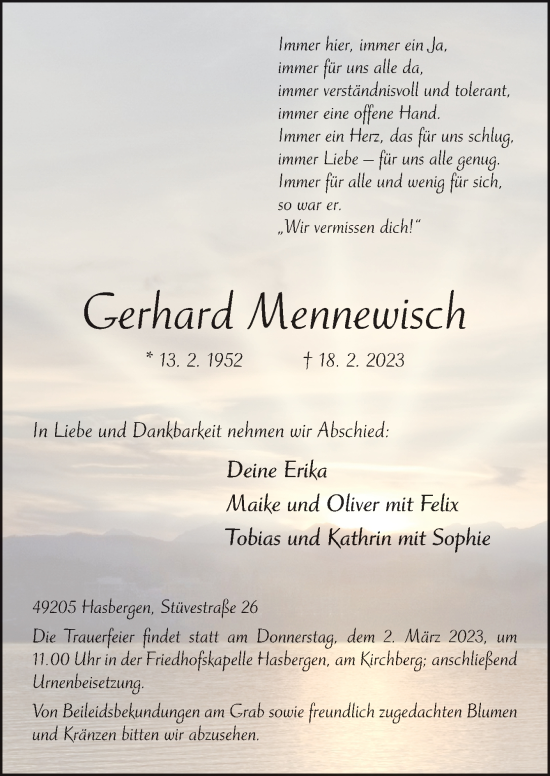 Immer hier, immer ein Ja,
immer für uns alle da,
immer verständnisvoll und tolerant,
immer eine offene Hand.
Immer ein Herz, das für uns schlug,
immer Liebe – für uns alle genug.
Immer für alle und wenig für sich,
so war er.
„Wir vermissen dich!“

Gerhard Mennewisch

* 13. 2. 1952 † 18. 2. 2023

In Liebe und Dankbarkeit nehmen wir Abschied:

Deine Erika
Maike und Oliver mit Felix
Tobias und Kathrin mit Sophie

49205 Hasbergen, Stüvestraße 26

Die Trauerfeier findet statt am Donnerstag, dem 2. März 2023, um 11.00 Uhr in der Friedhofskapelle Hasbergen, am Kirchberg; anschließend Urnenbeisetzung.

Von Beileidsbekundungen am Grab sowie freundlich zugedachten Blumen und Kränzen bitten wir abzusehen.